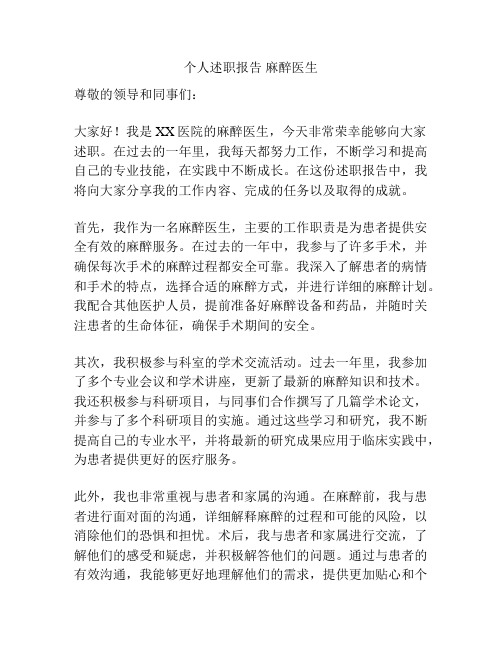 个人述职报告 麻醉医生

尊敬的领导和同事们：

大家好！我是XX医院的麻醉医生，今天非常荣幸能够向大家述职。在过去的一年里，我每天都努力工作，不断学习和提高自己的专业技能，在实践中不断成长。在这份述职报告中，我将向大家分享我的工作内容、完成的任务以及取得的成就。

首先，我作为一名麻醉医生，主要的工作职责是为患者提供安全有效的麻醉服务。在过去的一年中，我参与了许多手术，并确保每次手术的麻醉过程都安全可靠。我深入了解患者的病情和手术的特点，选择合适的麻醉方式，并进行详细的麻醉计划。我配合其他医护人员，提前准备好麻醉设备和药品，并随时关注患者的生命体征，确保手术期间的安全。

其次，我积极参与科室的学术交流活动。过去一年里，我参加了多个专业会议和学术讲座，更新了最新的麻醉知识和技术。我还积极参与科研项目，与同事们合作撰写了几篇学术论文，并参与了多个科研项目的实施。通过这些学习和研究，我不断提高自己的专业水平，并将最新的研究成果应用于临床实践中，为患者提供更好的医疗服务。

此外，我也非常重视与患者和家属的沟通。在麻醉前，我与患者进行面对面的沟通，详细解释麻醉的过程和可能的风险，以消除他们的恐惧和担忧。术后，我与患者和家属进行交流，了解他们的感受和疑虑，并积极解答他们的问题。通过与患者的有效沟通，我能够更好地理解他们的需求，提供更加贴心和个